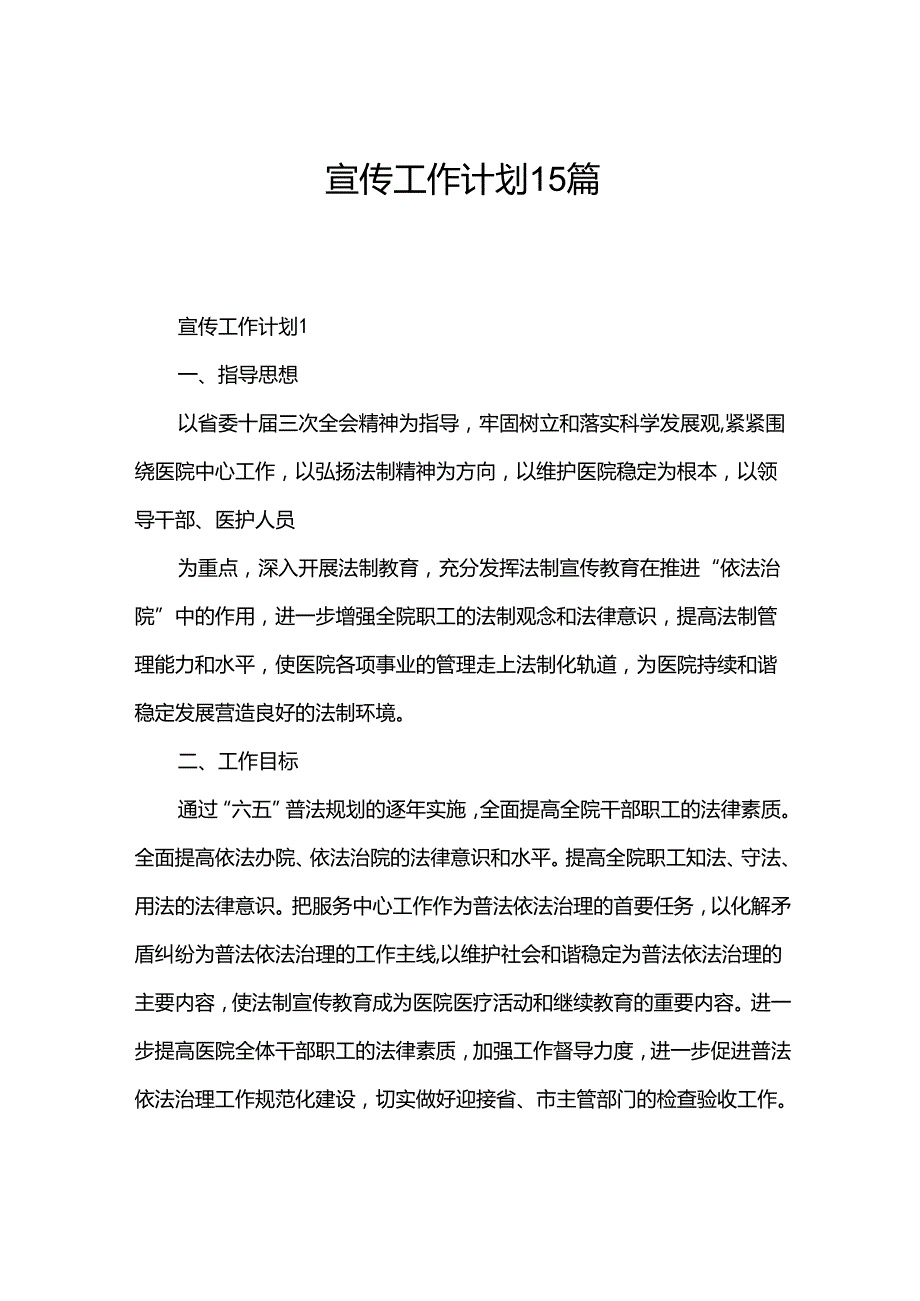 宣传工作计划15篇

宣传工作计划1

一、指导思想

以省委十届三次全会精神为指导，牢固树立和落实科学发展观,紧紧围绕医院中心工作，以弘扬法制精神为方向，以维护医院稳定为根本，以领导干部、医护人员

为重点，深入开展法制教育，充分发挥法制宣传教育在推进“依法治院”中的作用，进一步增强全院职工的法制观念和法律意识，提高法制管理能力和水平，使医院各项事业的管理走上法制化轨道，为医院持续和谐稳定发展营造良好的法制环境。

二、工作目标

通过“六五”普法规划的逐年实施，全面提高全院干部职工的法律素质。全面提高依法办院、依法治院的法律意识和水平。提高全院职工知法、守法、用法的法律意识。把服务中心工作作为普法依法治理的首要任务，以化解矛盾纠纷为普法依法治理的工作主线,以维护社会和谐稳定为普法依法治理的主要内容，使法制宣传教育成为医院医疗活动和继续教育的重要内容。进一步提高医院全体干部职工的法律素质，加强工作督导力度，进一步促进普法依法治理工作规范化建设，切实做好迎接省、市主管部门的检查验收工作。